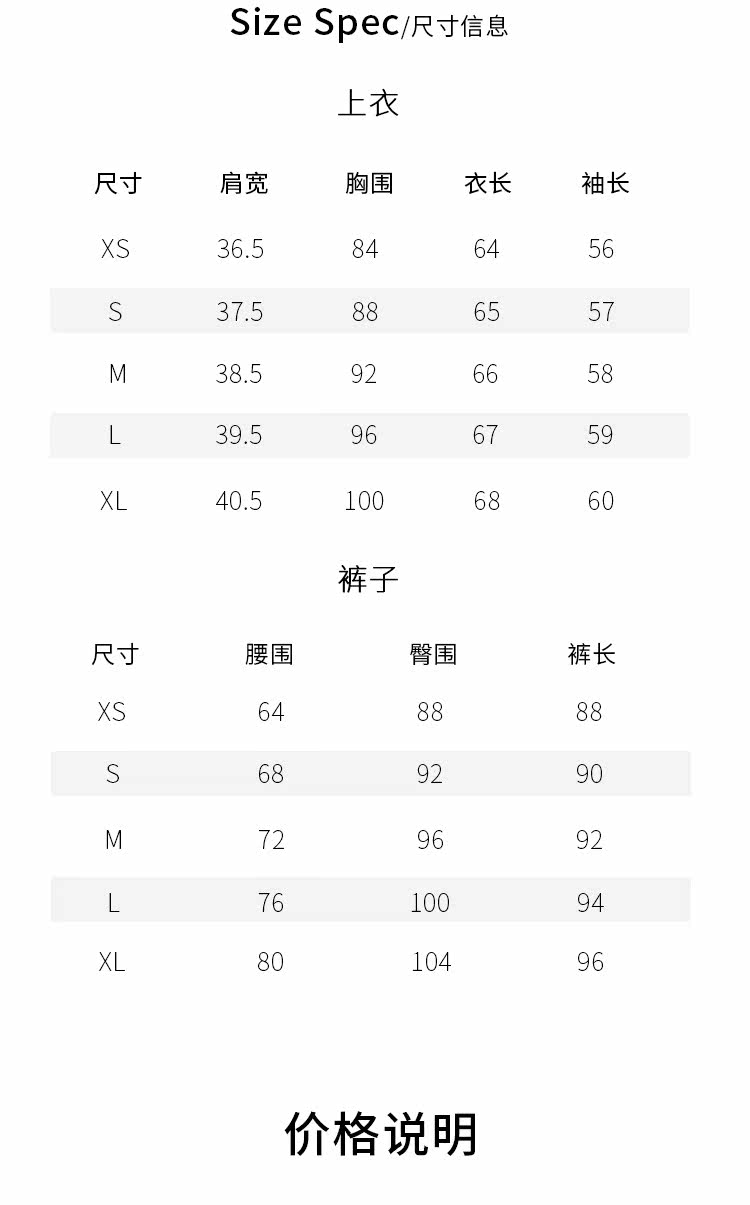 Size Spec/尺寸信息

上衣

| 尺寸 | 肩宽 | 胸围 | 衣长 | 袖长 |
|---|---|---|---|---|
| XS | 36.5 | 84 | 64 | 56 |
| S | 37.5 | 88 | 65 | 57 |
| M | 38.5 | 92 | 66 | 58 |
| L | 39.5 | 96 | 67 | 59 |
| XL | 40.5 | 100 | 68 | 60 |

裤子

| 尺寸 | 腰围 | 臀围 | 裤长 |
|---|---|---|---|
| XS | 64 | 88 | 88 |
| S | 68 | 92 | 90 |
| M | 72 | 96 | 92 |
| L | 76 | 100 | 94 |
| XL | 80 | 104 | 96 |

价格说明